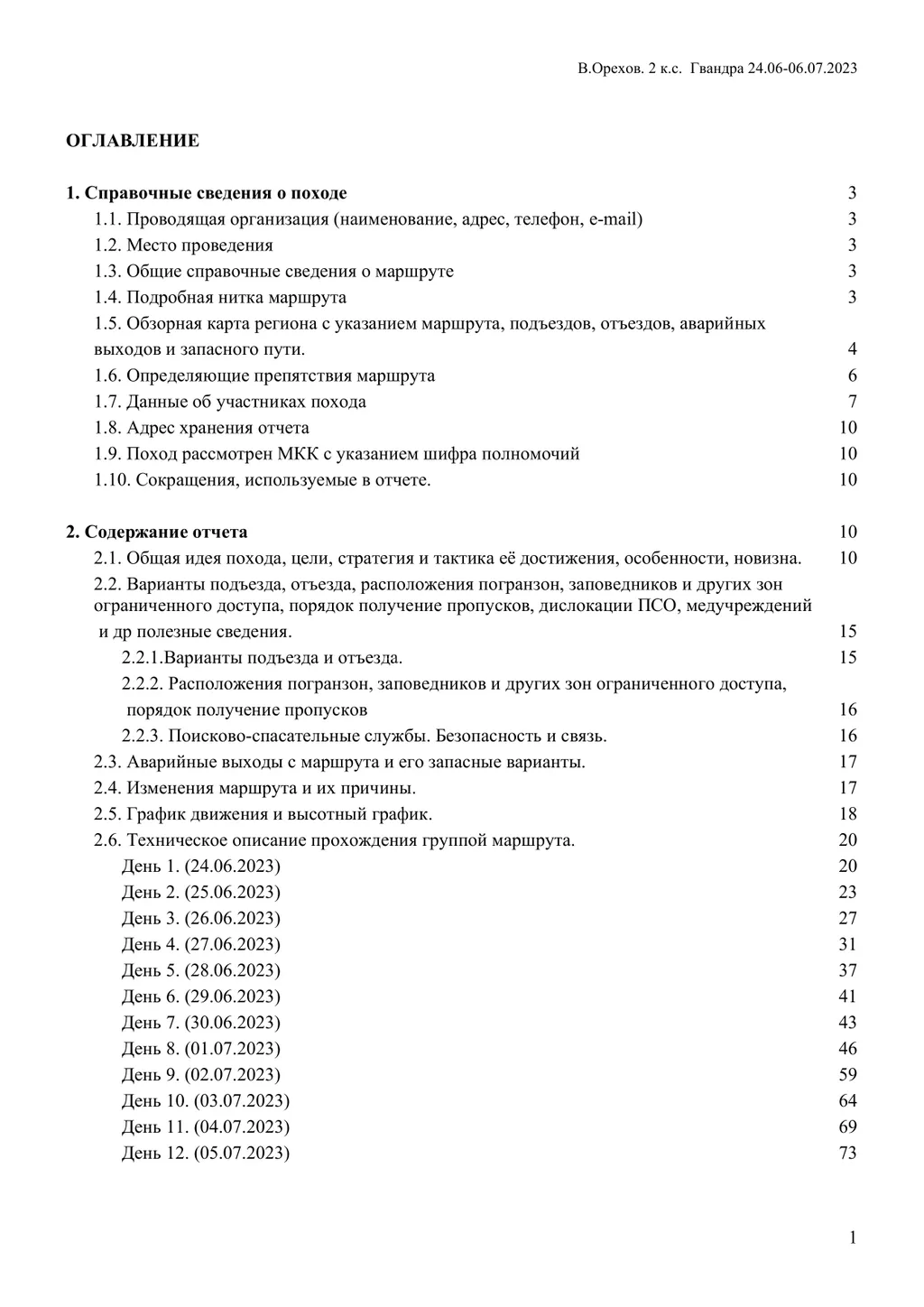 В.Орехов. 2 к.с. Гвандра 24.06-06.07.2023

ОГЛАВЛЕНИЕ

1. Справочные сведения о походе 3
1.1. Проводящая организация (наименование, адрес, телефон, e-mail) 3
1.2. Место проведения 3
1.3. Общие справочные сведения о маршруте 3
1.4. Подробная нитка маршрута 3
1.5. Обзорная карта региона с указанием маршрута, подъездов, отъездов, аварийных выходов и запасного пути. 4
1.6. Определяющие препятствия маршрута 6
1.7. Данные об участниках похода 7
1.8. Адрес хранения отчета 10
1.9. Поход рассмотрен МКК с указанием шифра полномочий 10
1.10. Сокращения, используемые в отчете. 10

2. Содержание отчета 10
2.1. Общая идея похода, цели, стратегия и тактика её достижения, особенности, новизна. 10
2.2. Варианты подъезда, отъезда, расположения погранзон, заповедников и других зон ограниченного доступа, порядок получение пропусков, дислокации ПСО, медучреждений и др полезные сведения. 15
2.2.1.Варианты подъезда и отъезда. 15
2.2.2. Расположения погранзон, заповедников и других зон ограниченного доступа, порядок получение пропусков 16
2.2.3. Поисково-спасательные службы. Безопасность и связь. 16
2.3. Аварийные выходы с маршрута и его запасные варианты. 17
2.4. Изменения маршрута и их причины. 17
2.5. График движения и высотный график. 18
2.6. Техническое описание прохождения группой маршрута. 20
День 1. (24.06.2023) 20
День 2. (25.06.2023) 23
День 3. (26.06.2023) 27
День 4. (27.06.2023) 31
День 5. (28.06.2023) 37
День 6. (29.06.2023) 41
День 7. (30.06.2023) 43
День 8. (01.07.2023) 46
День 9. (02.07.2023) 59
День 10. (03.07.2023) 64
День 11. (04.07.2023) 69
День 12. (05.07.2023) 73

1